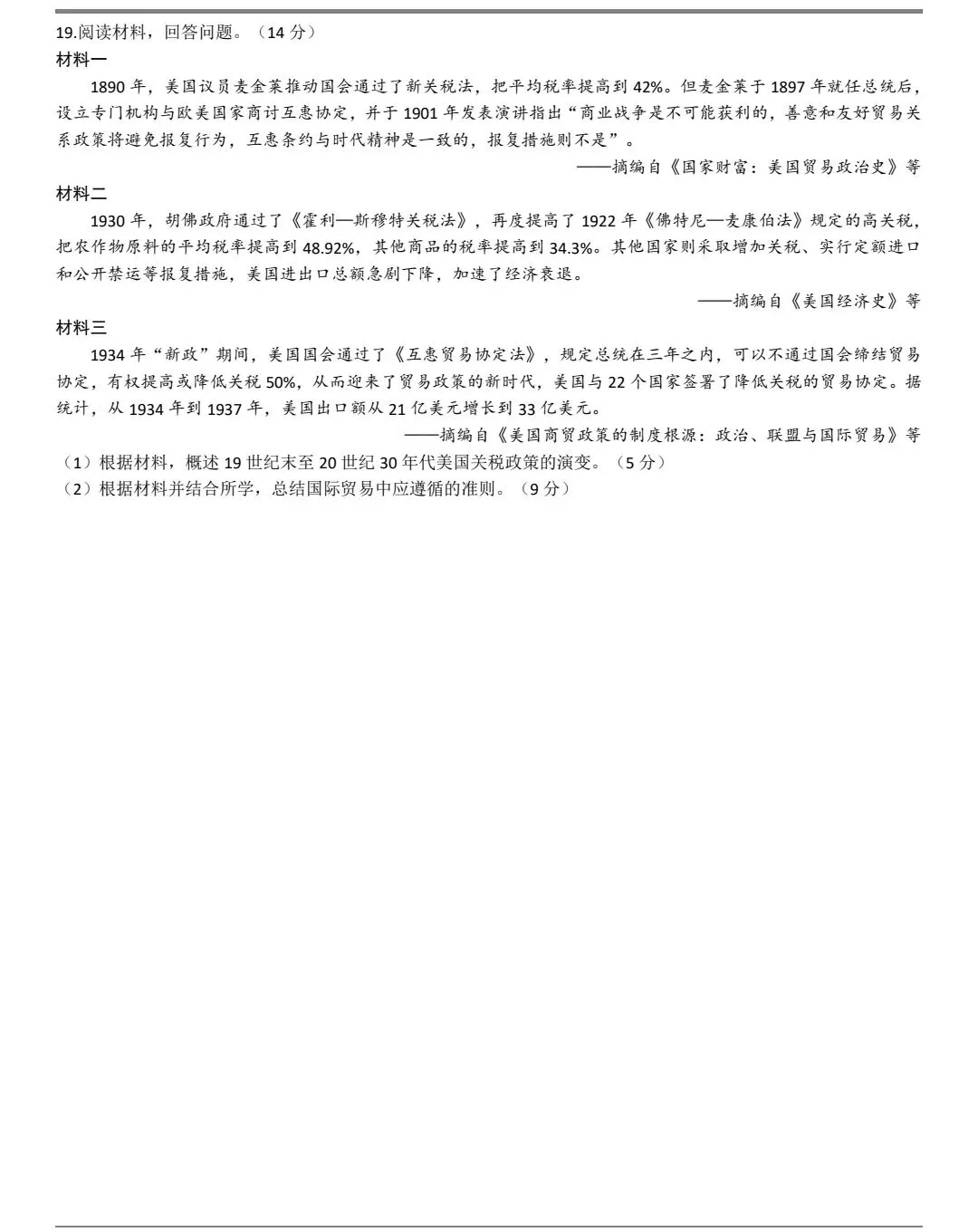 19.阅读材料，回答问题。（14 分）

材料一

1890 年，美国议员麦金莱推动国会通过了新关税法，把平均税率提高到 42%。但麦金莱于 1897 年就任总统后，设立专门机构与欧美国家商讨互惠协定，并于 1901 年发表演讲指出“商业战争是不可能获利的，善意和友好贸易关系政策将避免报复行为，互惠条约与时代精神是一致的，报复措施则不是”。

——摘编自《国家财富：美国贸易政治史》等

材料二

1930 年，胡佛政府通过了《霍利—斯穆特关税法》，再度提高了 1922 年《佛特尼—麦康伯法》规定的高关税，把农作物原料的平均税率提高到 48.92%，其他商品的税率提高到 34.3%。其他国家则采取增加关税、实行定额进口和公开禁运等报复措施，美国进出口总额急剧下降，加速了经济衰退。

——摘编自《美国经济史》等

材料三

1934 年“新政”期间，美国国会通过了《互惠贸易协定法》，规定总统在三年之内，可以不通过国会缔结贸易协定，有权提高或降低关税 50%，从而迎来了贸易政策的新时代，美国与 22 个国家签署了降低关税的贸易协定。据统计，从 1934 年到 1937 年，美国出口额从 21 亿美元增长到 33 亿美元。

——摘编自《美国商贸政策的制度根源：政治、联盟与国际贸易》等

（1）根据材料，概述 19 世纪末至 20 世纪 30 年代美国关税政策的演变。（5 分）

（2）根据材料并结合所学，总结国际贸易中应遵循的准则。（9 分）